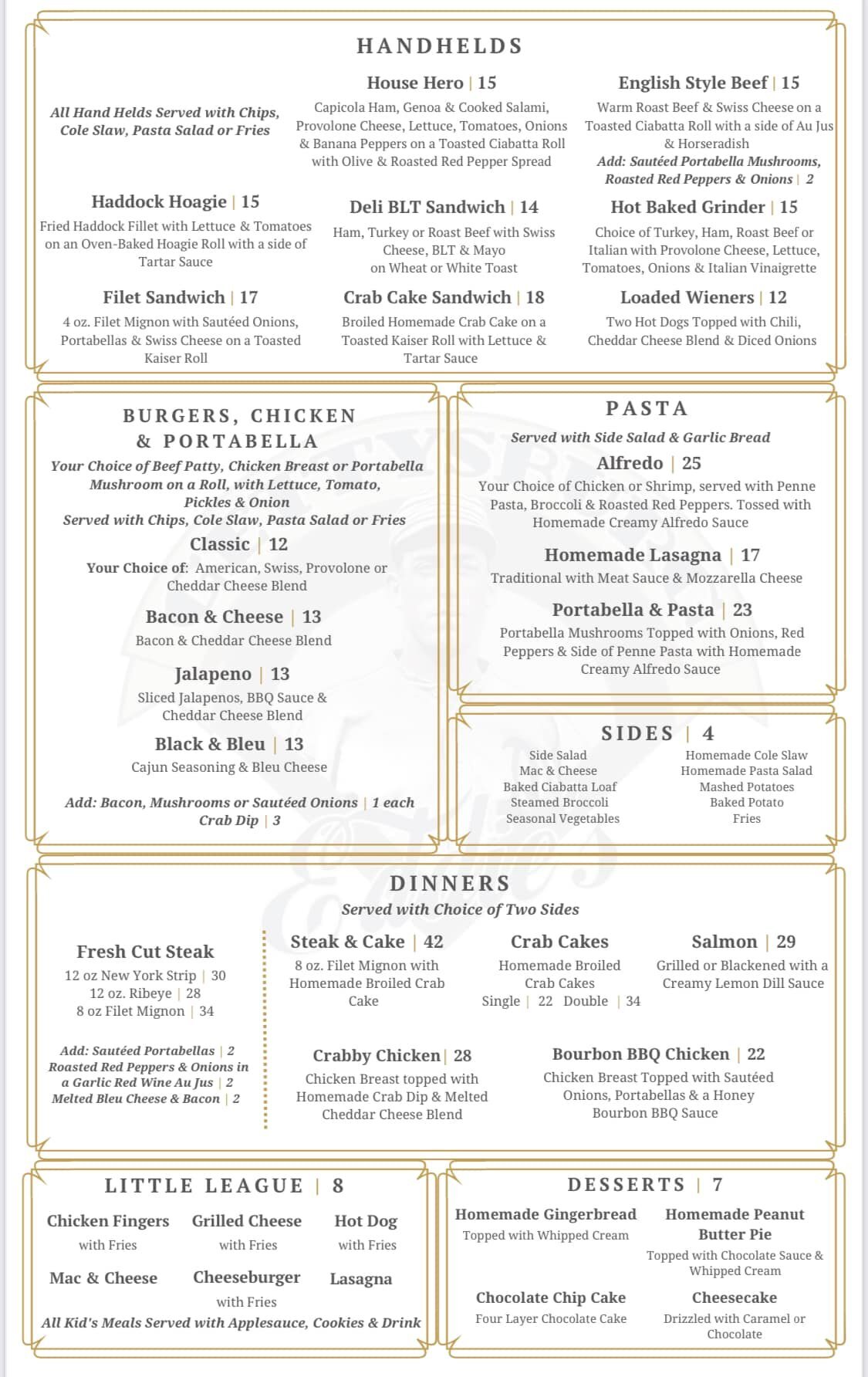 HANDHELDS

All Hand Helds Served with Chips, Cole Slaw, Pasta Salad or Fries

House Hero | 15
Capicola Ham, Genoa & Cooked Salami, Provolone Cheese, Lettuce, Tomatoes, Onions & Banana Peppers on a Toasted Ciabatta Roll with Olive & Roasted Red Pepper Spread

English Style Beef | 15
Warm Roast Beef & Swiss Cheese on a Toasted Ciabatta Roll with a side of Au Jus & Horseradish
Add: Sautéed Portabella Mushrooms, Roasted Red Peppers & Onions | 2

Haddock Hoagie | 15
Fried Haddock Fillet with Lettuce & Tomatoes on an Oven-Baked Hoagie Roll with a side of Tartar Sauce

Deli BLT Sandwich | 14
Ham, Turkey or Roast Beef with Swiss Cheese, BLT & Mayo on Wheat or White Toast

Hot Baked Grinder | 15
Choice of Turkey, Ham, Roast Beef or Italian with Provolone Cheese, Lettuce, Tomatoes, Onions & Italian Vinaigrette

Filet Sandwich | 17
4 oz. Filet Mignon with Sautéed Onions, Portabellas & Swiss Cheese on a Toasted Kaiser Roll

Crab Cake Sandwich | 18
Broiled Homemade Crab Cake on a Toasted Kaiser Roll with Lettuce & Tartar Sauce

Loaded Wieners | 12
Two Hot Dogs Topped with Chili, Cheddar Cheese Blend & Diced Onions

BURGERS, CHICKEN & PORTABELLA
Your Choice of Beef Patty, Chicken Breast or Portabella Mushroom on a Roll, with Lettuce, Tomato, Pickles & Onion
Served with Chips, Cole Slaw, Pasta Salad or Fries

Classic | 12
Your Choice of: American, Swiss, Provolone or Cheddar Cheese Blend

Bacon & Cheese | 13
Bacon & Cheddar Cheese Blend

Jalapeno | 13
Sliced Jalapenos, BBQ Sauce & Cheddar Cheese Blend

Black & Bleu | 13
Cajun Seasoning & Bleu Cheese

Add: Bacon, Mushrooms or Sautéed Onions | 1 each
Crab Dip | 3

PASTA
Served with Side Salad & Garlic Bread

Alfredo | 25
Your Choice of Chicken or Shrimp, served with Penne Pasta, Broccoli & Roasted Red Peppers. Tossed with Homemade Creamy Alfredo Sauce

Homemade Lasagna | 17
Traditional with Meat Sauce & Mozzarella Cheese

Portabella & Pasta | 23
Portabella Mushrooms Topped with Onions, Red Peppers & Side of Penne Pasta with Homemade Creamy Alfredo Sauce

SIDES | 4
Side Salad
Mac & Cheese
Baked Ciabatta Loaf
Steamed Broccoli
Seasonal Vegetables

Homemade Cole Slaw
Homemade Pasta Salad
Mashed Potatoes
Baked Potato
Fries

DINNERS
Served with Choice of Two Sides

Fresh Cut Steak
12 oz New York Strip | 30
12 oz. Ribeye | 28
8 oz Filet Mignon | 34

Add: Sautéed Portabellas | 2
Roasted Red Peppers & Onions in a Garlic Red Wine Au Jus | 2
Melted Bleu Cheese & Bacon | 2

Steak & Cake | 42
8 oz. Filet Mignon with Homemade Broiled Crab Cake

Crab Cakes
Homemade Broiled Crab Cakes
Single | 22 Double | 34

Salmon | 29
Grilled or Blackened with a Creamy Lemon Dill Sauce

Crabby Chicken | 28
Chicken Breast topped with Homemade Crab Dip & Melted Cheddar Cheese Blend

Bourbon BBQ Chicken | 22
Chicken Breast Topped with Sautéed Onions, Portabellas & a Honey Bourbon BBQ Sauce

LITTLE LEAGUE | 8
Chicken Fingers
with Fries
Grilled Cheese
with Fries
Hot Dog
with Fries
Mac & Cheese
Cheeseburger
with Fries
Lasagna
All Kid's Meals Served with Applesauce, Cookies & Drink

DESSERTS | 7
Homemade Gingerbread
Topped with Whipped Cream
Homemade Peanut Butter Pie
Topped with Chocolate Sauce & Whipped Cream
Chocolate Chip Cake
Four Layer Chocolate Cake
Cheesecake
Drizzled with Caramel or Chocolate